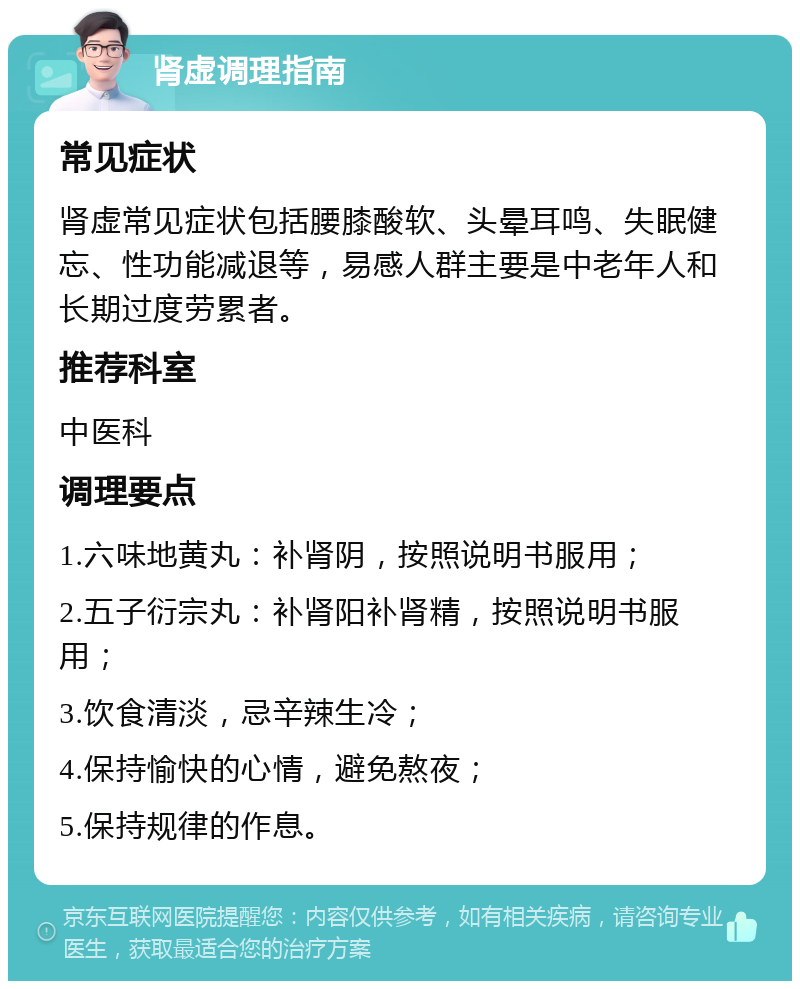 肾虚调理指南

常见症状

肾虚常见症状包括腰膝酸软、头晕耳鸣、失眠健忘、性功能减退等，易感人群主要是中老年人和长期过度劳累者。

推荐科室

中医科

调理要点

1.六味地黄丸：补肾阴，按照说明书服用；

2.五子衍宗丸：补肾阳补肾精，按照说明书服用；

3.饮食清淡，忌辛辣生冷；

4.保持愉快的心情，避免熬夜；

5.保持规律的作息。

京东互联网医院提醒您：内容仅供参考，如有相关疾病，请咨询专业医生，获取最适合您的治疗方案